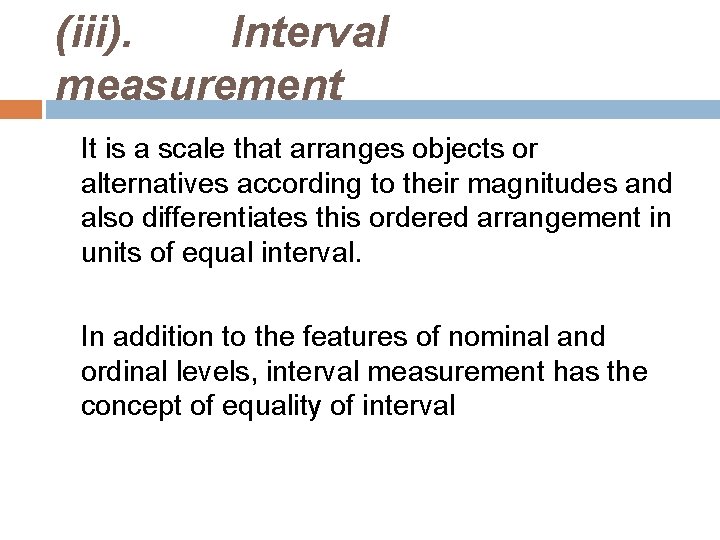 (iii). Interval measurement

It is a scale that arranges objects or alternatives according to their magnitudes and also differentiates this ordered arrangement in units of equal interval.

In addition to the features of nominal and ordinal levels, interval measurement has the concept of equality of interval